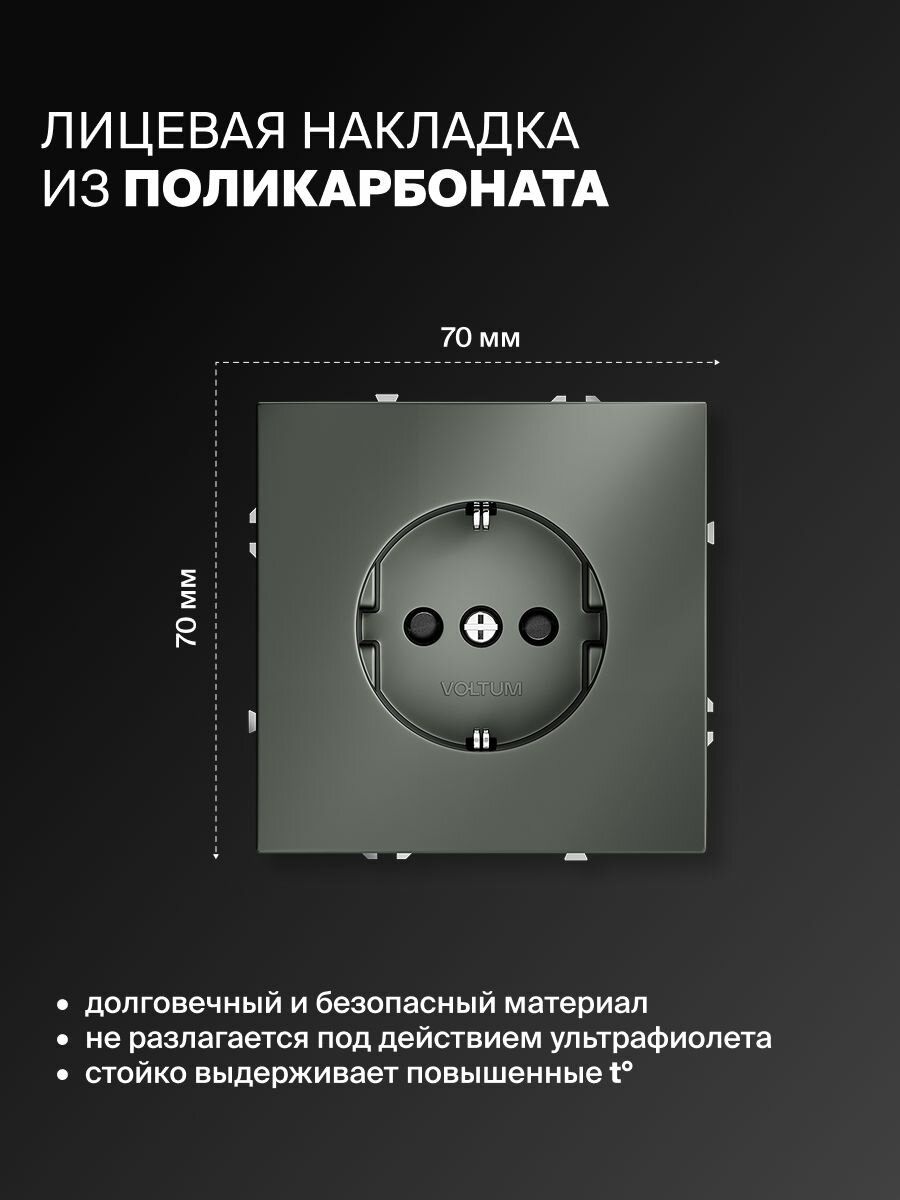 ЛИЦЕВАЯ НАКЛАДКА
ИЗ ПОЛИКАРБОНАТА

70 мм

70 мм

VOLTUM

• долговечный и безопасный материал
• не разлагается под действием ультрафиолета
• стойко выдерживает повышенные t°